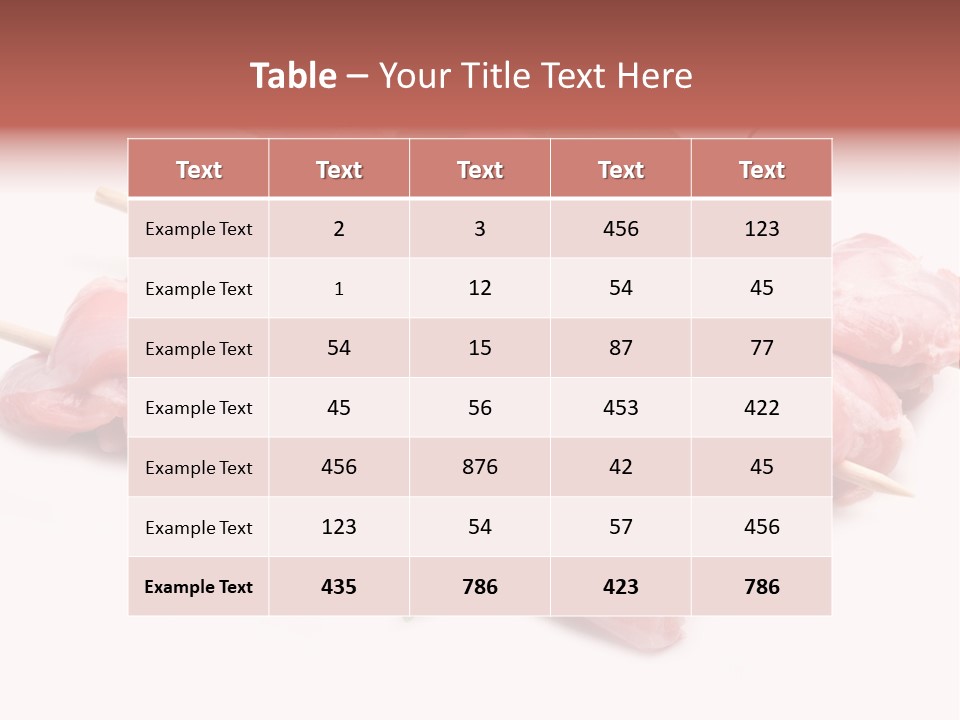 Table – Your Title Text Here

| Text | Text | Text | Text | Text |
|---|---|---|---|---|
| Example Text | 2 | 3 | 456 | 123 |
| Example Text | 1 | 12 | 54 | 45 |
| Example Text | 54 | 15 | 87 | 77 |
| Example Text | 45 | 56 | 453 | 422 |
| Example Text | 456 | 876 | 42 | 45 |
| Example Text | 123 | 54 | 57 | 456 |
| Example Text | 435 | 786 | 423 | 786 |